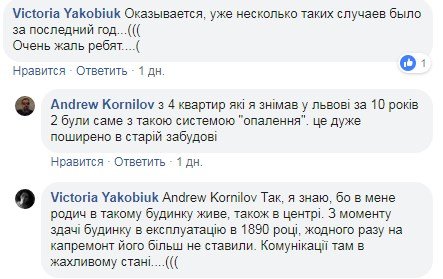 Victoria Yakobiuk Оказывается, уже несколько таких случаев было за последний год...(((
Очень жаль ребят....(

1

Нравится · Ответить · 1 дн.

Andrew Kornilov з 4 квартир які я знімав у львові за 10 років 2 були саме з такою системою "опалення". це дуже поширено в старій забудові

Нравится · Ответить · 1 дн.

Victoria Yakobiuk Andrew Kornilov Так, я знаю, бо в мене родич в такому будинку живе, також в центрі. З моменту здачі будинку в експлуатацію в 1890 році, жодного разу на капремонт його більш не ставили. Комунікації там в жахливому стані....(((